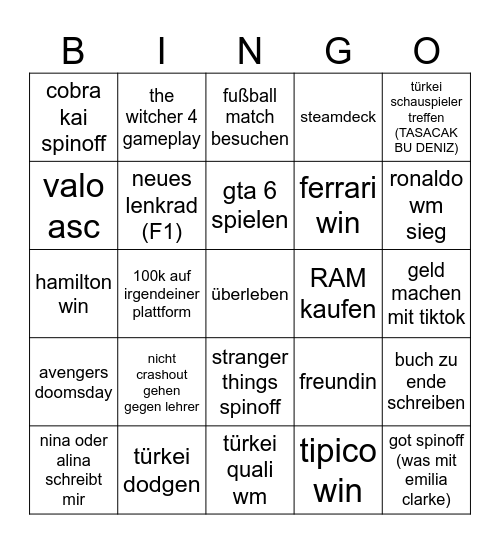 | B | I | N | G | O |
|---|---|---|---|---|
| cobra kai spinoff | the witcher 4 gameplay | fußball match besuchen | steamdeck | türkei schauspieler treffen (TASACAK BU DENIZ) |
| valo asc | neues lenkrad (F1) | gta 6 spielen | ferrari win | ronaldo wm sieg |
| hamilton win | 100k auf irgendeiner plattform | überleben | RAM kaufen | geld machen mit tiktok |
| avengers doomsday | nicht crashout gehen gegen lehrer | stranger things spinoff | freundin | buch zu ende schreiben |
| nina oder alina schreibt mir | türkei dodgen | türkei quali wm | tipico win | got spinoff (was mit emilia clarke) |